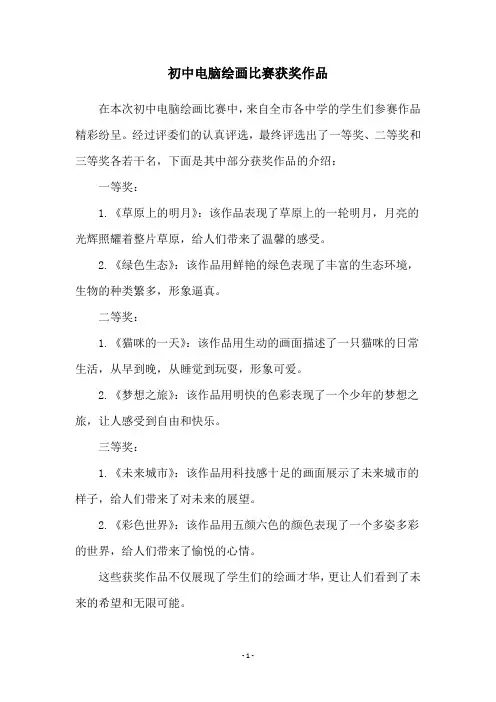 初中电脑绘画比赛获奖作品

在本次初中电脑绘画比赛中，来自全市各中学的学生们参赛作品精彩纷呈。经过评委们的认真评选，最终评选出了一等奖、二等奖和三等奖各若干名，下面是其中部分获奖作品的介绍：

一等奖：

1.《草原上的明月》：该作品表现了草原上的一轮明月，月亮的光辉照耀着整片草原，给人们带来了温馨的感受。

2.《绿色生态》：该作品用鲜艳的绿色表现了丰富的生态环境，生物的种类繁多，形象逼真。

二等奖：

1.《猫咪的一天》：该作品用生动的画面描述了一只猫咪的日常生活，从早到晚，从睡觉到玩耍，形象可爱。

2.《梦想之旅》：该作品用明快的色彩表现了一个少年的梦想之旅，让人感受到自由和快乐。

三等奖：

1.《未来城市》：该作品用科技感十足的画面展示了未来城市的样子，给人们带来了对未来的展望。

2.《彩色世界》：该作品用五颜六色的颜色表现了一个多姿多彩的世界，给人们带来了愉悦的心情。

这些获奖作品不仅展现了学生们的绘画才华，更让人们看到了未来的希望和无限可能。

- 1 -